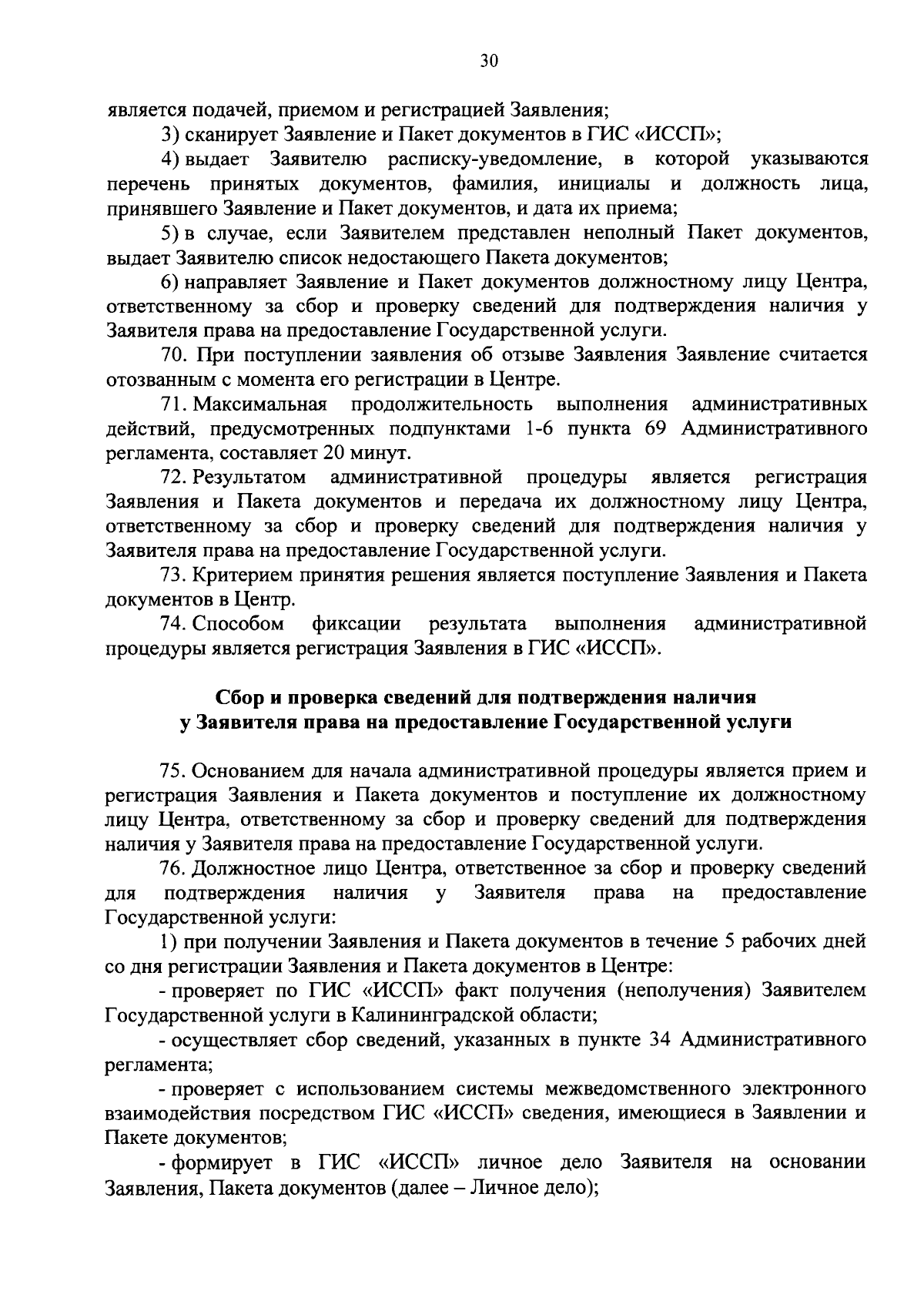 30

является подачей, приемом и регистрацией Заявления;

3) сканирует Заявление и Пакет документов в ГИС «ИССП»;

4) выдает Заявителю расписку-уведомление, в которой указываются перечень принятых документов, фамилия, инициалы и должность лица, принявшего Заявление и Пакет документов, и дата их приема;

5) в случае, если Заявителем представлен неполный Пакет документов, выдает Заявителю список недостающего Пакета документов;

6) направляет Заявление и Пакет документов должностному лицу Центра, ответственному за сбор и проверку сведений для подтверждения наличия у Заявителя права на предоставление Государственной услуги.

70. При поступлении заявления об отзыве Заявления Заявление считается отозванным с момента его регистрации в Центре.

71. Максимальная продолжительность выполнения административных действий, предусмотренных подпунктами 1-6 пункта 69 Административного регламента, составляет 20 минут.

72. Результатом административной процедуры является регистрация Заявления и Пакета документов и передача их должностному лицу Центра, ответственному за сбор и проверку сведений для подтверждения наличия у Заявителя права на предоставление Государственной услуги.

73. Критерием принятия решения является поступление Заявления и Пакета документов в Центр.

74. Способом фиксации результата выполнения административной процедуры является регистрация Заявления в ГИС «ИССП».

Сбор и проверка сведений для подтверждения наличия у Заявителя права на предоставление Государственной услуги

75. Основанием для начала административной процедуры является прием и регистрация Заявления и Пакета документов и поступление их должностному лицу Центра, ответственному за сбор и проверку сведений для подтверждения наличия у Заявителя права на предоставление Государственной услуги.

76. Должностное лицо Центра, ответственное за сбор и проверку сведений для подтверждения наличия у Заявителя права на предоставление Государственной услуги:

1) при получении Заявления и Пакета документов в течение 5 рабочих дней со дня регистрации Заявления и Пакета документов в Центре:

- проверяет по ГИС «ИССП» факт получения (неполучения) Заявителем Государственной услуги в Калининградской области;

- осуществляет сбор сведений, указанных в пункте 34 Административного регламента;

- проверяет с использованием системы межведомственного электронного взаимодействия посредством ГИС «ИССП» сведения, имеющиеся в Заявлении и Пакете документов;

- формирует в ГИС «ИССП» личное дело Заявителя на основании Заявления, Пакета документов (далее – Личное дело);